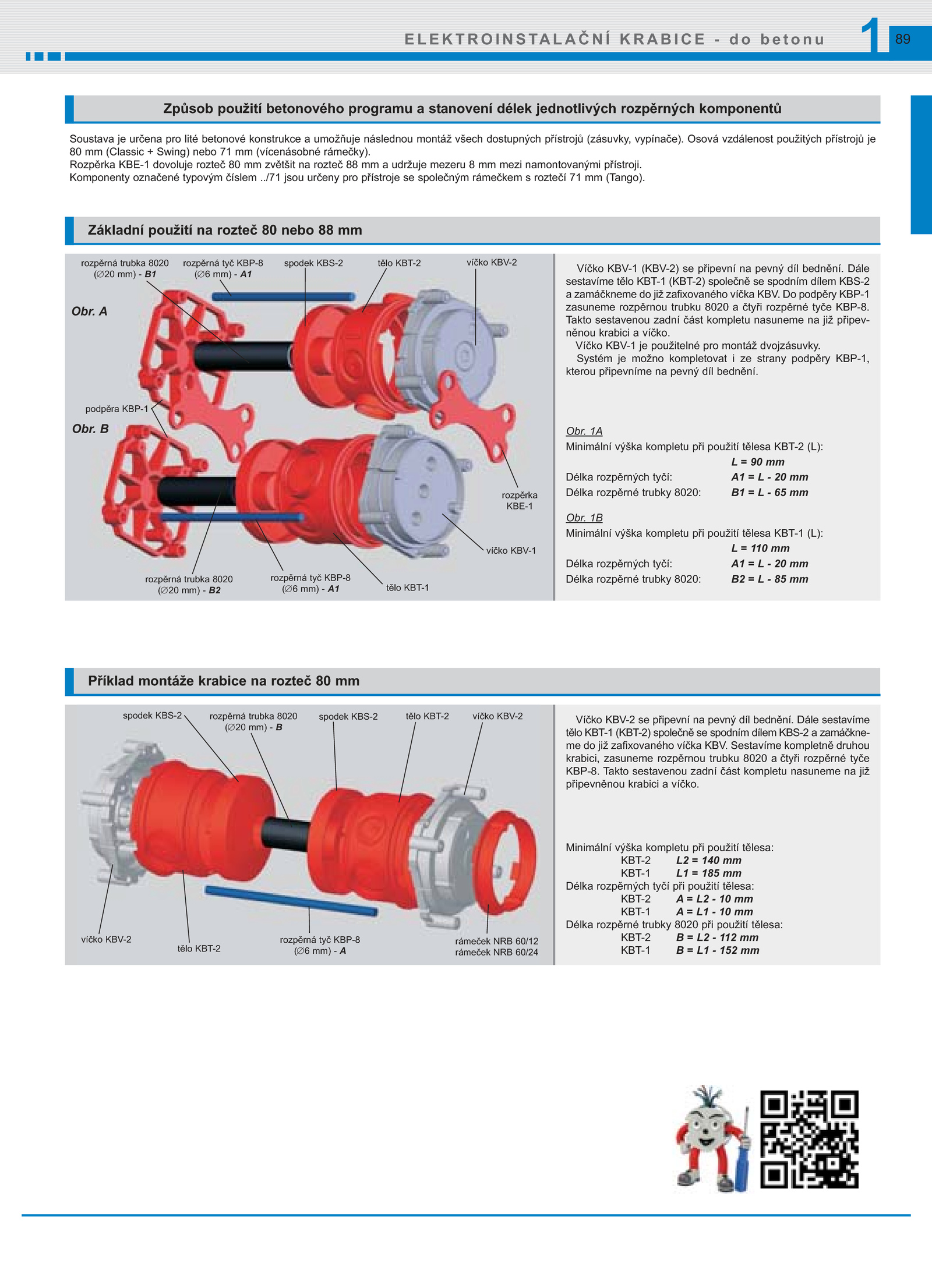 ELEKTROINSTALAČNÍ KRABICE - do betonu 1 89

Způsob použití betonového programu a stanovení délek jednotlivých rozpěrných komponentů

Soustava je určena pro lité betonové konstrukce a umožňuje následnou montáž všech dostupných přístrojů (zásuvky, vypínače). Osová vzdálenost použitých přístrojů je 80 mm (Classic + Swing) nebo 71 mm (vícenásobné rámečky).
Rozpěrka KBE-1 dovoluje rozteč 80 mm zvětšit na rozteč 88 mm a udržuje mezeru 8 mm mezi namontovanými přístroji.
Komponenty označené typovým číslem ../71 jsou určeny pro přístroje se společným rámečkem s roztečí 71 mm (Tango).

Základní použití na rozteč 80 nebo 88 mm

rozpěrná trubka 8020 (∅20 mm) - B1
rozpěrná tyč KBP-8 (∅6 mm) - A1
spodek KBS-2
tělo KBT-2
víčko KBV-2
Obr. A
podpěra KBP-1
Obr. B
rozpěrka KBE-1
víčko KBV-1
rozpěrná trubka 8020 (∅20 mm) - B2
rozpěrná tyč KBP-8 (∅6 mm) - A1
tělo KBT-1

Víčko KBV-1 (KBV-2) se připevní na pevný díl bednění. Dále sestavíme tělo KBT-1 (KBT-2) společně se spodním dílem KBS-2 a zamáčkneme do již zafixovaného víčka KBV. Do podpěry KBP-1 zasuneme rozpěrnou trubku 8020 a čtyři rozpěrné tyče KBP-8. Takto sestavenou zadní část kompletu nasuneme na již připevněnou krabici a víčko.
Víčko KBV-1 je použitelné pro montáž dvojzásuvky.
Systém je možno kompletovat i ze strany podpěry KBP-1, kterou připevníme na pevný díl bednění.

Obr. 1A
Minimální výška kompletu při použití tělesa KBT-2 (L):
L = 90 mm
Délka rozpěrných tyčí: A1 = L - 20 mm
Délka rozpěrné trubky 8020: B1 = L - 65 mm

Obr. 1B
Minimální výška kompletu při použití tělesa KBT-1 (L):
L = 110 mm
Délka rozpěrných tyčí: A1 = L - 20 mm
Délka rozpěrné trubky 8020: B2 = L - 85 mm

Příklad montáže krabice na rozteč 80 mm

spodek KBS-2
rozpěrná trubka 8020 (∅20 mm) - B
spodek KBS-2
tělo KBT-2
víčko KBV-2
víčko KBV-2
tělo KBT-2
rozpěrná tyč KBP-8 (∅6 mm) - A
rámeček NRB 60/12
rámeček NRB 60/24

Víčko KBV-2 se připevní na pevný díl bednění. Dále sestavíme tělo KBT-1 (KBT-2) společně se spodním dílem KBS-2 a zamáčkneme do již zafixovaného víčka KBV. Sestavíme kompletně druhou krabici, zasuneme rozpěrnou trubku 8020 a čtyři rozpěrné tyče KBP-8. Takto sestavenou zadní část kompletu nasuneme na již připevněnou krabici a víčko.

Minimální výška kompletu při použití tělesa:
KBT-2 L2 = 140 mm
KBT-1 L1 = 185 mm
Délka rozpěrných tyčí při použití tělesa:
KBT-2 A = L2 - 10 mm
KBT-1 A = L1 - 10 mm
Délka rozpěrné trubky 8020 při použití tělesa:
KBT-2 B = L2 - 112 mm
KBT-1 B = L1 - 152 mm